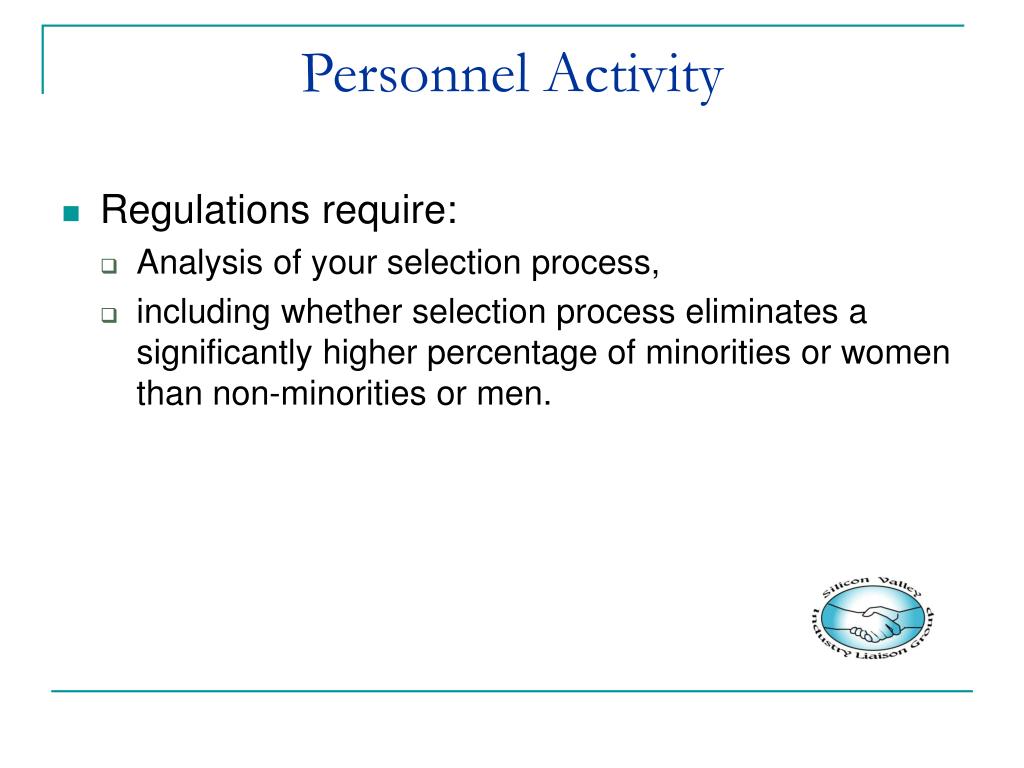 Personnel Activity

Regulations require:

Analysis of your selection process,

including whether selection process eliminates a significantly higher percentage of minorities or women than non-minorities or men.

Silicon Valley Industry Liaison Group